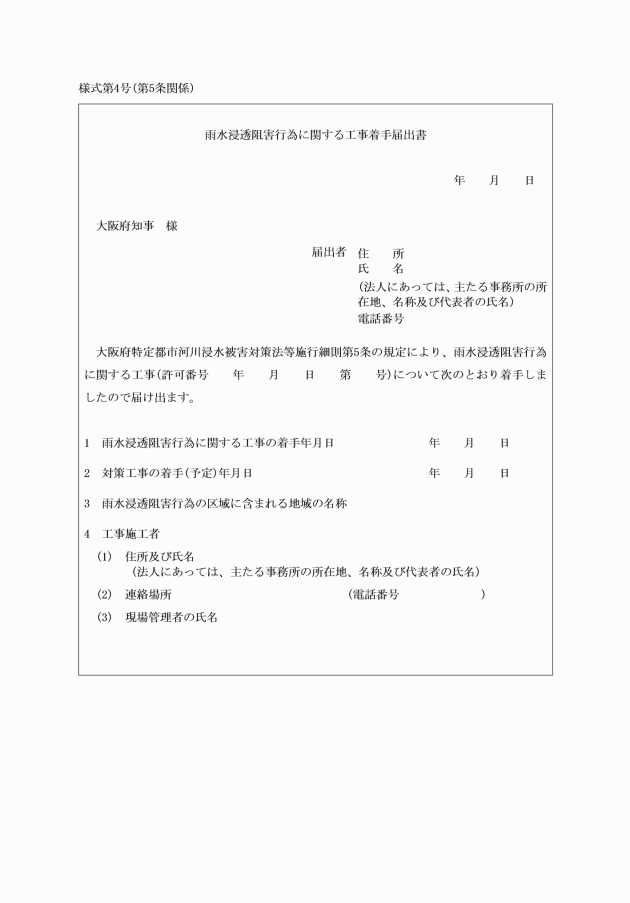 様式第4号(第5条関係)

雨水浸透阻害行為に関する工事着手届出書

年　月　日

大阪府知事　様

届出者　住　所
氏　名
(法人にあっては、主たる事務所の所在地、名称及び代表者の氏名)
電話番号

大阪府特定都市河川浸水被害対策法等施行細則第5条の規定により、雨水浸透阻害行為に関する工事(許可番号　年　月　日　第　号)について次のとおり着手しましたので届け出ます。

1　雨水浸透阻害行為に関する工事の着手年月日　年　月　日

2　対策工事の着手(予定)年月日　年　月　日

3　雨水浸透阻害行為の区域に含まれる地域の名称

4　工事施工者

(1)　住所及び氏名
(法人にあっては、主たる事務所の所在地、名称及び代表者の氏名)

(2)　連絡場所　(電話番号　)

(3)　現場管理者の氏名